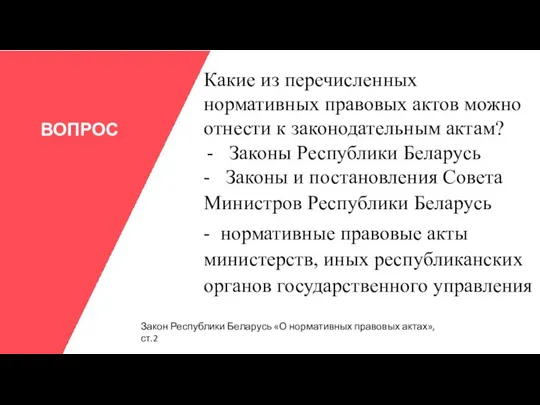 ВОПРОС

Какие из перечисленных нормативных правовых актов можно отнести к законодательным актам?
- Законы Республики Беларусь
- Законы и постановления Совета Министров Республики Беларусь
- нормативные правовые акты министерств, иных республиканских органов государственного управления

Закон Республики Беларусь «О нормативных правовых актах», ст.2